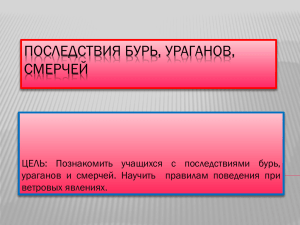 ПОСЛЕДСТВИЯ БУРЬ, УРАГАНОВ, СМЕРЧЕЙ

ЦЕЛЬ: Познакомить учащихся с последствиями бурь, ураганов и смерчей. Научить правилам поведения при ветровых явлениях.